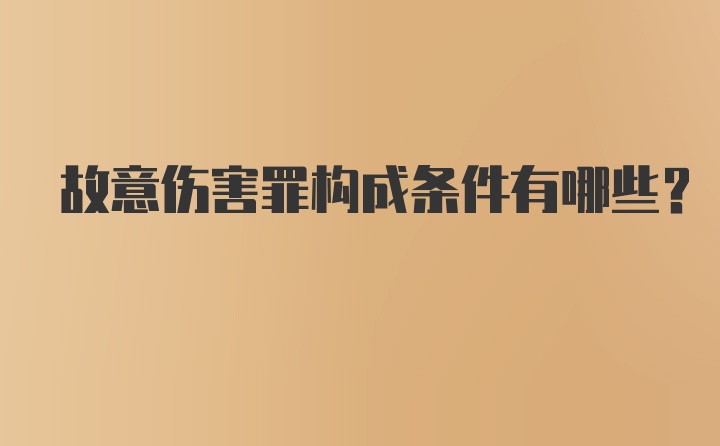 故意伤害罪构成条件有哪些？